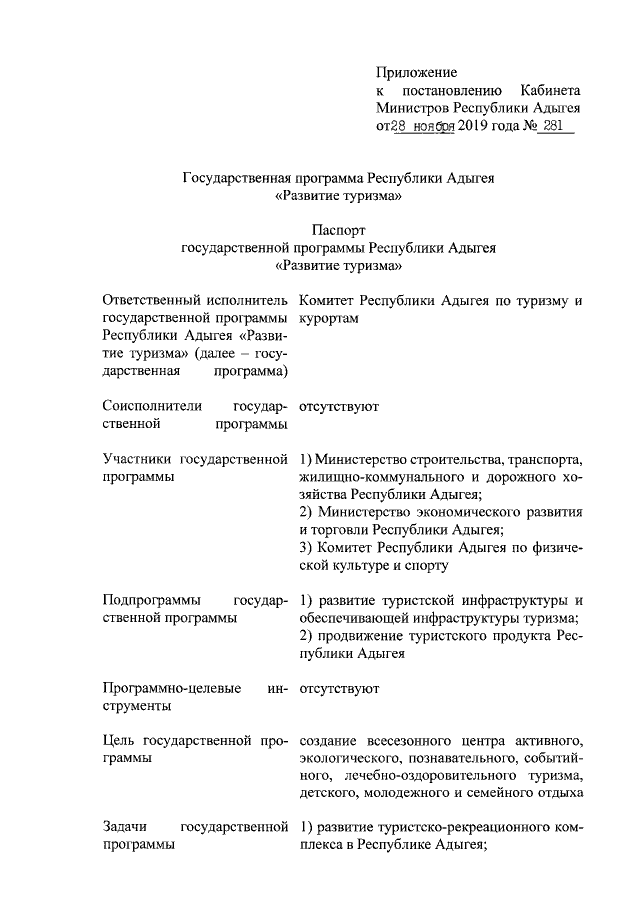 Приложение
к постановлению Кабинета Министров Республики Адыгея
от 28 ноября 2019 года № 281

Государственная программа Республики Адыгея
«Развитие туризма»

Паспорт
государственной программы Республики Адыгея
«Развитие туризма»

| | |
|---|---|
| Ответственный исполнитель государственной программы Республики Адыгея «Развитие туризма» (далее – государственная программа) | Комитет Республики Адыгея по туризму и курортам |
| Соисполнители государственной программы | отсутствуют |
| Участники государственной программы | 1) Министерство строительства, транспорта, жилищно-коммунального и дорожного хозяйства Республики Адыгея; 2) Министерство экономического развития и торговли Республики Адыгея; 3) Комитет Республики Адыгея по физической культуре и спорту |
| Подпрограммы государственной программы | 1) развитие туристской инфраструктуры и обеспечивающей инфраструктуры туризма; 2) продвижение туристского продукта Республики Адыгея |
| Программно-целевые инструменты | отсутствуют |
| Цель государственной программы | создание всесезонного центра активного, экологического, познавательного, событийного, лечебно-оздоровительного туризма, детского, молодежного и семейного отдыха |
| Задачи государственной программы | 1) развитие туристско-рекреационного комплекса в Республике Адыгея; |